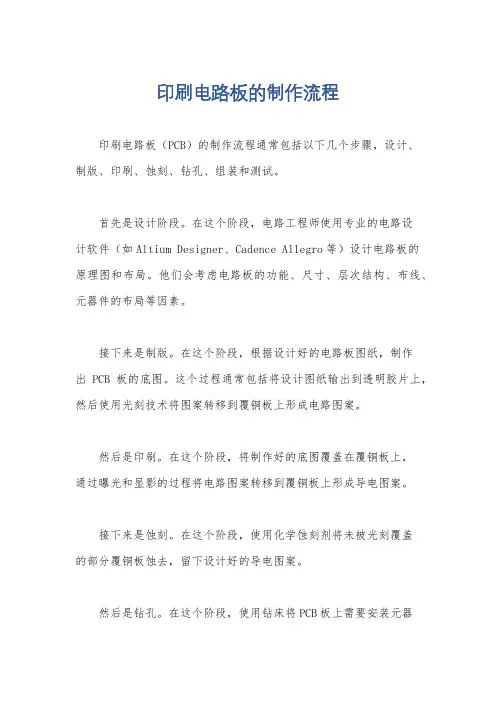 印刷电路板的制作流程

印刷电路板（PCB）的制作流程通常包括以下几个步骤，设计、制版、印刷、蚀刻、钻孔、组装和测试。

首先是设计阶段。在这个阶段，电路工程师使用专业的电路设计软件（如 Altium Designer、Cadence Allegro 等）设计电路板的原理图和布局。他们会考虑电路板的功能、尺寸、层次结构、布线、元器件的布局等因素。

接下来是制版。在这个阶段，根据设计好的电路板图纸，制作出 PCB 板的底图。这个过程通常包括将设计图纸输出到透明胶片上，然后使用光刻技术将图案转移到覆铜板上形成电路图案。

然后是印刷。在这个阶段，将制作好的底图覆盖在覆铜板上，通过曝光和显影的过程将电路图案转移到覆铜板上形成导电图案。

接下来是蚀刻。在这个阶段，使用化学蚀刻剂将未被光刻覆盖的部分覆铜板蚀去，留下设计好的导电图案。

然后是钻孔。在这个阶段，使用钻床将 PCB 板上需要安装元器